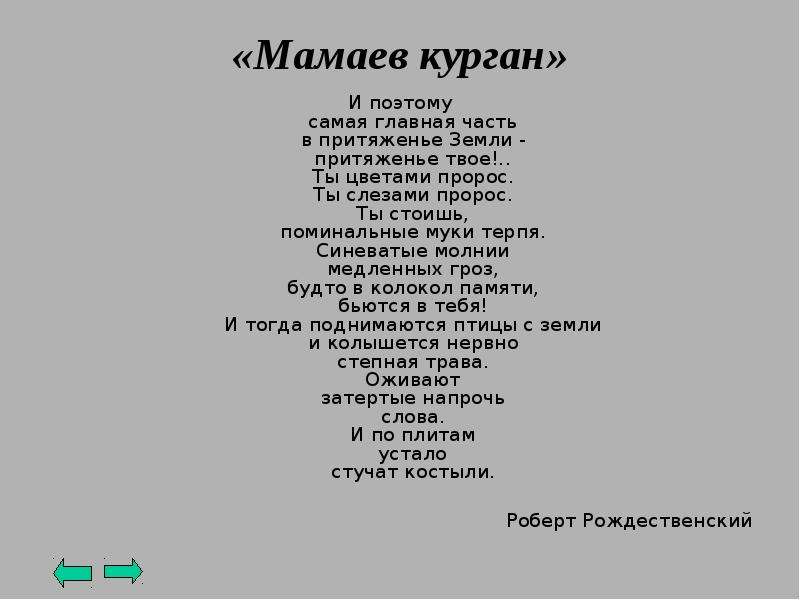 «Мамаев курган»

И поэтому
самая главная часть
в притяженье Земли -
притяженье твое!..
Ты цветами пророс.
Ты слезами пророс.
Ты стоишь,
поминальные муки терпя.
Синеватые молнии
медленных гроз,
будто в колокол памяти,
бьются в тебя!
И тогда поднимаются птицы с земли
и колышется нервно
степная трава.
Оживают
затертые напрочь
слова.
И по плитам
устало
стучат костыли.

Роберт Рождественский